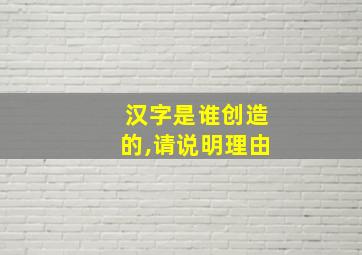 汉字是谁创造的,请说明理由